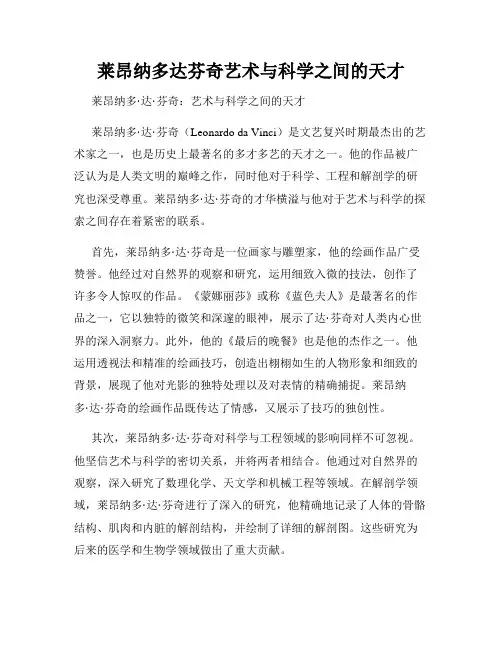 莱昂纳多达芬奇艺术与科学之间的天才

莱昂纳多·达·芬奇：艺术与科学之间的天才

莱昂纳多·达·芬奇（Leonardo da Vinci）是文艺复兴时期最杰出的艺术家之一，也是历史上最著名的多才多艺的天才之一。他的作品被广泛认为是人类文明的巅峰之作，同时他对于科学、工程和解剖学的研究也深受尊重。莱昂纳多·达·芬奇的才华横溢与他对于艺术与科学的探索之间存在着紧密的联系。

首先，莱昂纳多·达·芬奇是一位画家与雕塑家，他的绘画作品广受赞誉。他经过对自然界的观察和研究，运用细致入微的技法，创作了许多令人惊叹的作品。《蒙娜丽莎》或称《蓝色夫人》是最著名的作品之一，它以独特的微笑和深邃的眼神，展示了达·芬奇对人类内心世界的深入洞察力。此外，他的《最后的晚餐》也是他的杰作之一。他运用透视法和精准的绘画技巧，创造出栩栩如生的人物形象和细致的背景，展现了他对光影的独特处理以及对表情的精确捕捉。莱昂纳多·达·芬奇的绘画作品既传达了情感，又展示了技巧的独创性。

其次，莱昂纳多·达·芬奇对科学与工程领域的影响同样不可忽视。他坚信艺术与科学的密切关系，并将两者相结合。他通过对自然界的观察，深入研究了数理化学、天文学和机械工程等领域。在解剖学领域，莱昂纳多·达·芬奇进行了深入的研究，他精确地记录了人体的骨骼结构、肌肉和内脏的解剖结构，并绘制了详细的解剖图。这些研究为后来的医学和生物学领域做出了重大贡献。